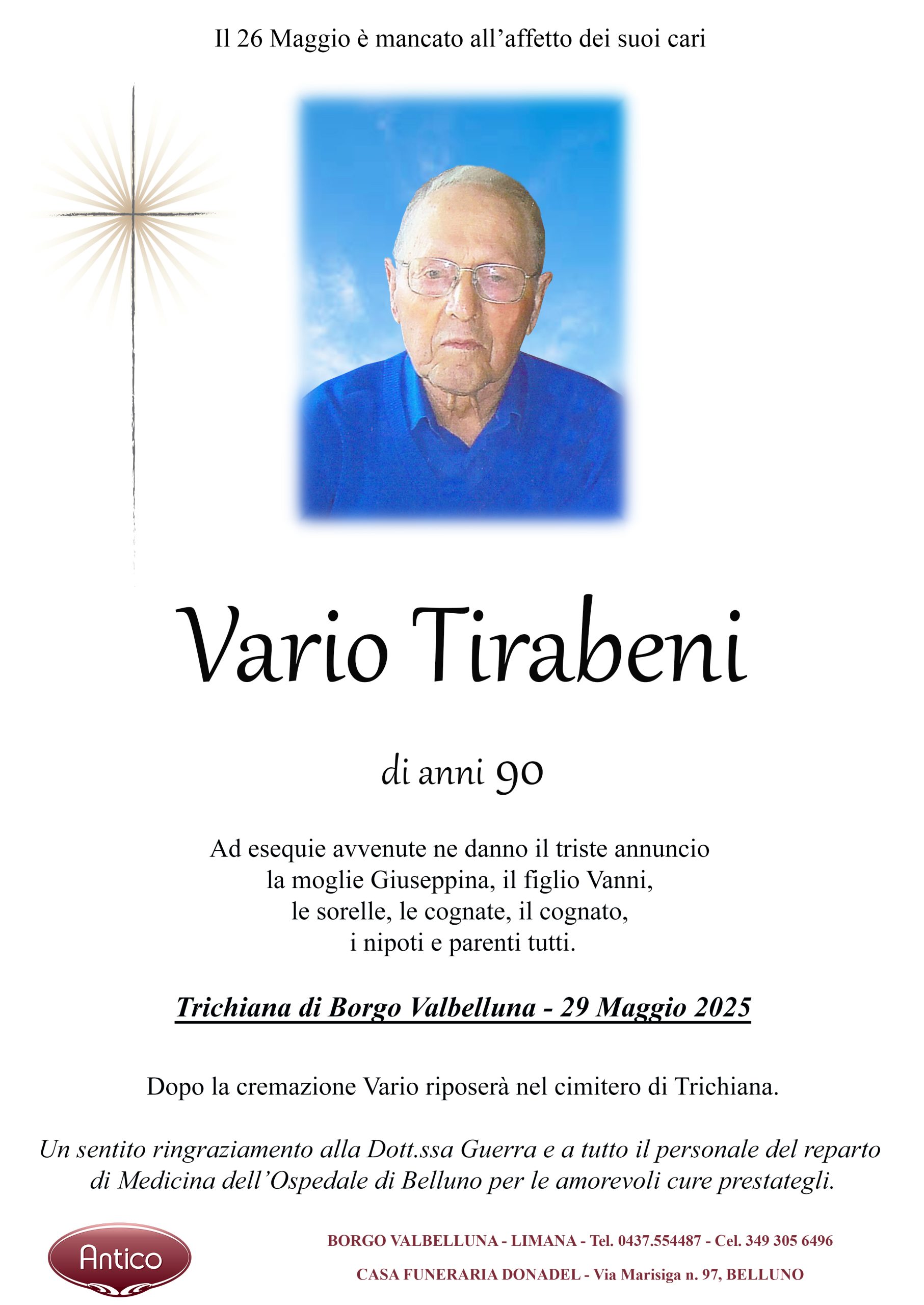 Il 26 Maggio è mancato all’affetto dei suoi cari

Vario Tirabeni

di anni 90

Ad esequie avvenute ne danno il triste annuncio la moglie Giuseppina, il figlio Vanni, le sorelle, le cognate, il cognato, i nipoti e parenti tutti.

Trichiana di Borgo Valbelluna - 29 Maggio 2025

Dopo la cremazione Vario riposerà nel cimitero di Trichiana.

Un sentito ringraziamento alla Dott.ssa Guerra e a tutto il personale del reparto di Medicina dell’Ospedale di Belluno per le amorevoli cure prestategli.

Antico

BORGO VALBELLUNA - LIMANA - Tel. 0437.554487 - Cel. 349 305 6496

CASA FUNERARIA DONADEL - Via Marisiga n. 97, BELLUNO